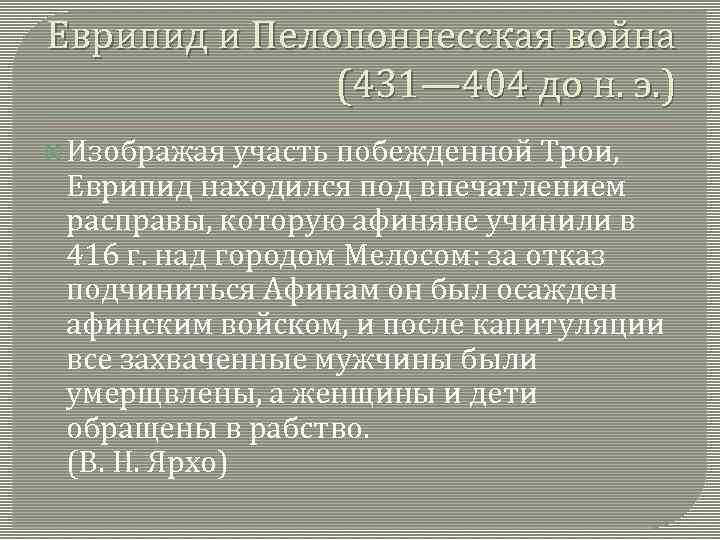 Еврипид и Пелопоннесская война (431—404 до н. э.)

Изображая участь побежденной Трои, Еврипид находился под впечатлением расправы, которую афиняне учинили в 416 г. над городом Мелосом: за отказ подчиниться Афинам он был осажден афинским войском, и после капитуляции все захваченные мужчины были умерщвлены, а женщины и дети обращены в рабство.
(В. Н. Ярхо)